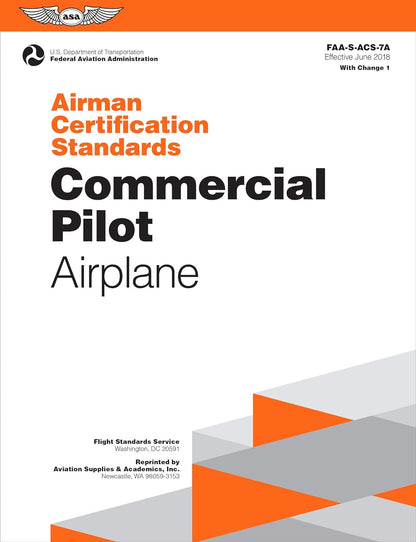 asa

U.S. Department of Transportation
Federal Aviation Administration

FAA-S-ACS-7A
Effective June 2018
With Change 1

Airman Certification Standards

Commercial Pilot

Airplane

Flight Standards Service
Washington, DC 20591

Reprinted by
Aviation Supplies & Academics, Inc.
Newcastle, WA 98059-3153